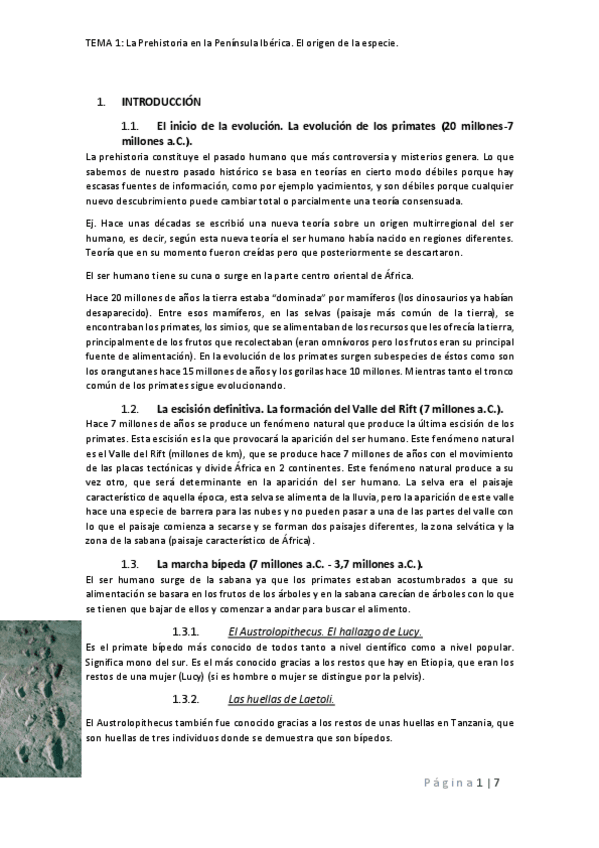 TEMA 1: La Prehistoria en la Península Ibérica. El origen de la especie.

1. INTRODUCCIÓN

1.1. El inicio de la evolución. La evolución de los primates (20 millones-7 millones a.C.).

La prehistoria constituye el pasado humano que más controversia y misterios genera. Lo que sabemos de nuestro pasado histórico se basa en teorías en cierto modo débiles porque hay escasas fuentes de información, como por ejemplo yacimientos, y son débiles porque cualquier nuevo descubrimiento puede cambiar total o parcialmente una teoría consensuada.

Ej. Hace unas décadas se escribió una nueva teoría sobre un origen multirregional del ser humano, es decir, según esta nueva teoría el ser humano había nacido en regiones diferentes. Teoría que en su momento fueron creídas pero que posteriormente se descartaron.

El ser humano tiene su cuna o surge en la parte centro oriental de África.

Hace 20 millones de años la tierra estaba "dominada" por mamíferos (los dinosaurios ya habían desaparecido). Entre esos mamíferos, en las selvas (paisaje más común de la tierra), se encontraban los primates, los simios, que se alimentaban de los recursos que les ofrecía la tierra, principalmente de los frutos que recolectaban (eran omnívoros pero los frutos eran su principal fuente de alimentación). En la evolución de los primates surgen subespecies de éstos como son los orangutanes hace 15 millones de años y los gorilas hace 10 millones. Mientras tanto el tronco común de los primates sigue evolucionando.

1.2. La escisión definitiva. La formación del Valle del Rift (7 millones a.C.).

Hace 7 millones de años se produce un fenómeno natural que produce la última escisión de los primates. Esta escisión es la que provocará la aparición del ser humano. Este fenómeno natural es el Valle del Rift (millones de km), que se produce hace 7 millones de años con el movimiento de las placas tectónicas y divide África en 2 continentes. Este fenómeno natural produce a su vez otro, que será determinante en la aparición del ser humano. La selva era el paisaje característico de aquella época, esta selva se alimenta de la lluvia, pero la aparición de este valle hace una especie de barrera para las nubes y no pueden pasar a una de las partes del valle con lo que el paisaje comienza a secarse y se forman dos paisajes diferentes, la zona selvática y la zona de la sabana (paisaje característico de África).

1.3. La marcha bípeda (7 millones a.C. - 3,7 millones a.C.).

El ser humano surge de la sabana ya que los primates estaban acostumbrados a que su alimentación se basara en los frutos de los árboles y en la sabana carecían de árboles con lo que se tienen que bajar de ellos y comenzar a andar para buscar el alimento.

1.3.1. El Austrolopithecus. El hallazgo de Lucy.

Es el primate bípedo más conocido de todos tanto a nivel científico como a nivel popular. Significa mono del sur. Es el más conocido gracias a los restos que hay en Etiopia, que eran los restos de una mujer (Lucy) (si es hombre o mujer se distingue por la pelvis).

1.3.2. Las huellas de Laetoli.

El Austrolopithecus también fue conocido gracias a los restos de unas huellas en Tanzania, que son huellas de tres individuos donde se demuestra que son bípedos.

Página 1 | 7